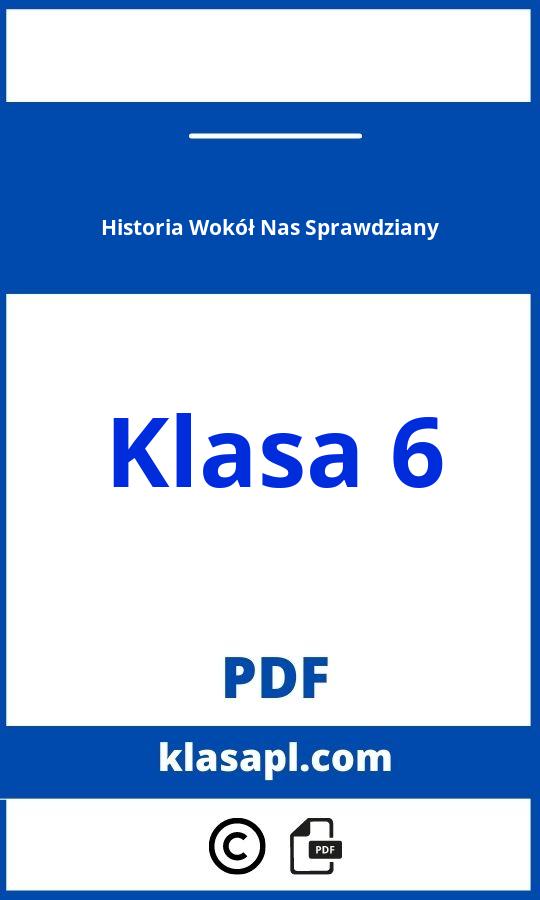 Historia Wokół Nas Sprawdziany

Klasa 6

PDF

klasapl.com

©

PDF